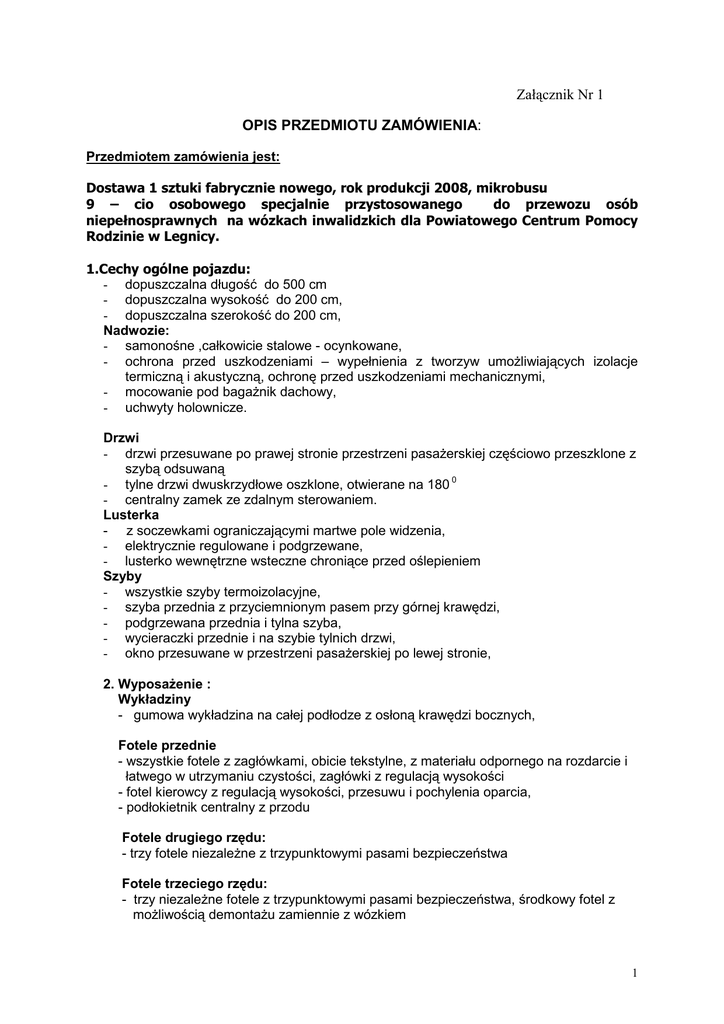 Załącznik Nr 1

OPIS PRZEDMIOTU ZAMÓWIENIA:

Przedmiotem zamówienia jest:

Dostawa 1 sztuki fabrycznie nowego, rok produkcji 2008, mikrobusu 9 – cio osobowego specjalnie przystosowanego do przewozu osób niepełnosprawnych na wózkach inwalidzkich dla Powiatowego Centrum Pomocy Rodzinie w Legnicy.

1.Cechy ogólne pojazdu:
- dopuszczalna długość do 500 cm
- dopuszczalna wysokość do 200 cm,
- dopuszczalna szerokość do 200 cm,
Nadwozie:
- samonośne ,całkowicie stalowe - ocynkowane,
- ochrona przed uszkodzeniami – wypełnienia z tworzyw umożliwiających izolacje termiczną i akustyczną, ochronę przed uszkodzeniami mechanicznymi,
- mocowanie pod bagażnik dachowy,
- uchwyty holownicze.

Drzwi
- drzwi przesuwane po prawej stronie przestrzeni pasażerskiej częściowo przeszklone z szybą odsuwaną
- tylne drzwi dwuskrzydłowe oszklone, otwierane na 180 $^0$
- centralny zamek ze zdalnym sterowaniem.
Lusterka
- z soczewkami ograniczającymi martwe pole widzenia,
- elektrycznie regulowane i podgrzewane,
- lusterko wewnętrzne wsteczne chroniące przed oślepieniem
Szyby
- wszystkie szyby termoizolacyjne,
- szyba przednia z przyciemnionym pasem przy górnej krawędzi,
- podgrzewana przednia i tylna szyba,
- wycieraczki przednie i na szybie tylnich drzwi,
- okno przesuwane w przestrzeni pasażerskiej po lewej stronie,

2. Wyposażenie :
Wykładziny
- gumowa wykładzina na całej podłodze z osłoną krawędzi bocznych,

Fotele przednie
- wszystkie fotele z zagłówkami, obicie tekstylne, z materiału odpornego na rozdarcie i łatwego w utrzymaniu czystości, zagłówki z regulacją wysokości
- fotel kierowcy z regulacją wysokości, przesuwu i pochylenia oparcia,
- podłokietnik centralny z przodu

Fotele drugiego rzędu:
- trzy fotele niezależne z trzypunktowymi pasami bezpieczeństwa

Fotele trzeciego rzędu:
- trzy niezależne fotele z trzypunktowymi pasami bezpieczeństwa, środkowy fotel z możliwością demontażu zamiennie z wózkiem

1